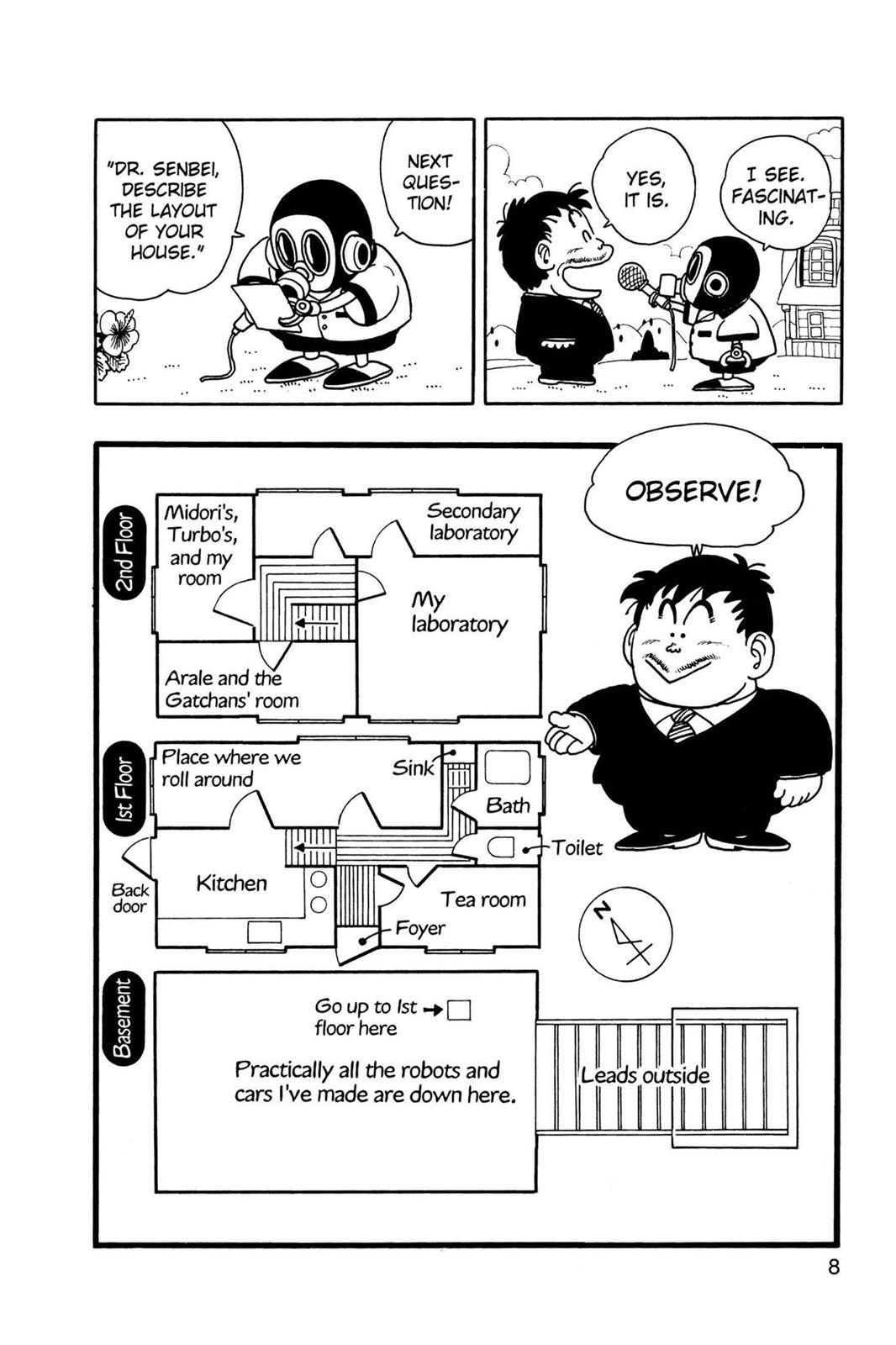 "DR. SENBEI, DESCRIBE THE LAYOUT OF YOUR HOUSE."

NEXT QUESTION!

YES, IT IS.

I SEE. FASCINATING.

OBSERVE!

2nd Floor

Midori's, Turbo's, and my room

Secondary laboratory

My laboratory

Arale and the Gatchans' room

1st Floor

Place where we roll around

Sink

Bath

Toilet

Back door

Kitchen

Tea room

Foyer

N

Basement

Go up to 1st floor here

Practically all the robots and cars I've made are down here.

Leads outside

8